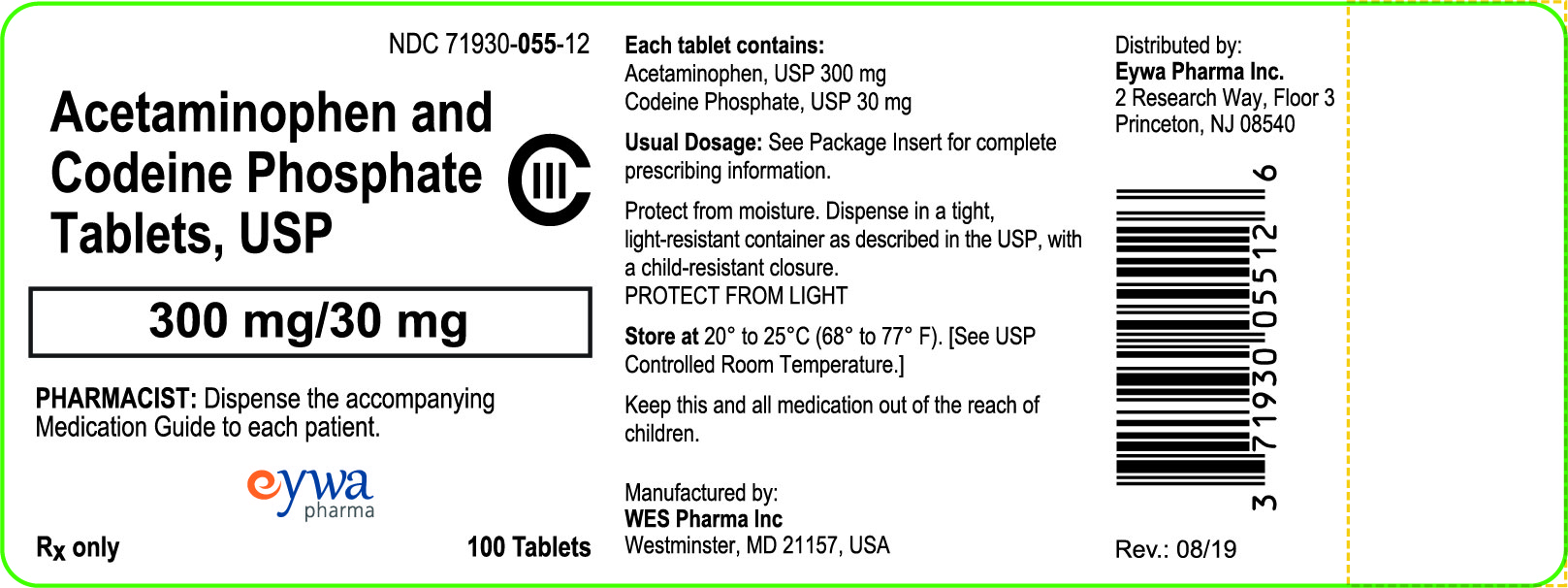 NDC 71930-055-12

Acetaminophen and Codeine Phosphate Tablets, USP

CIII

300 mg/30 mg

PHARMACIST: Dispense the accompanying Medication Guide to each patient.

eywa pharma

Rx only

100 Tablets

Each tablet contains:
Acetaminophen, USP 300 mg
Codeine Phosphate, USP 30 mg

Usual Dosage: See Package Insert for complete prescribing information.

Protect from moisture. Dispense in a tight, light-resistant container as described in the USP, with a child-resistant closure.
PROTECT FROM LIGHT

Store at 20° to 25°C (68° to 77° F). [See USP Controlled Room Temperature.]

Keep this and all medication out of the reach of children.

Manufactured by:
WES Pharma Inc
Westminster, MD 21157, USA

Distributed by:
Eywa Pharma Inc.
2 Research Way, Floor 3
Princeton, NJ 08540

3 71930 05512 6

Rev.: 08/19